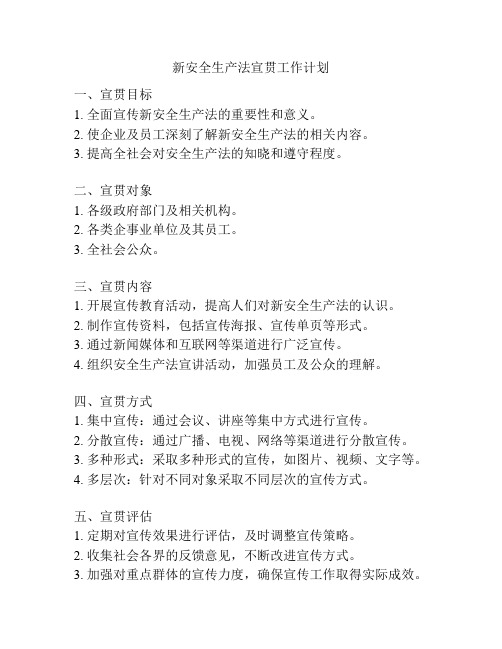 新安全生产法宣贯工作计划

一、宣贯目标
1. 全面宣传新安全生产法的重要性和意义。
2. 使企业及员工深刻了解新安全生产法的相关内容。
3. 提高全社会对安全生产法的知晓和遵守程度。

二、宣贯对象
1. 各级政府部门及相关机构。
2. 各类企事业单位及其员工。
3. 全社会公众。

三、宣贯内容
1. 开展宣传教育活动，提高人们对新安全生产法的认识。
2. 制作宣传资料，包括宣传海报、宣传单页等形式。
3. 通过新闻媒体和互联网等渠道进行广泛宣传。
4. 组织安全生产法宣讲活动，加强员工及公众的理解。

四、宣贯方式
1. 集中宣传：通过会议、讲座等集中方式进行宣传。
2. 分散宣传：通过广播、电视、网络等渠道进行分散宣传。
3. 多种形式：采取多种形式的宣传，如图片、视频、文字等。
4. 多层次：针对不同对象采取不同层次的宣传方式。

五、宣贯评估
1. 定期对宣传效果进行评估，及时调整宣传策略。
2. 收集社会各界的反馈意见，不断改进宣传方式。
3. 加强对重点群体的宣传力度，确保宣传工作取得实际成效。